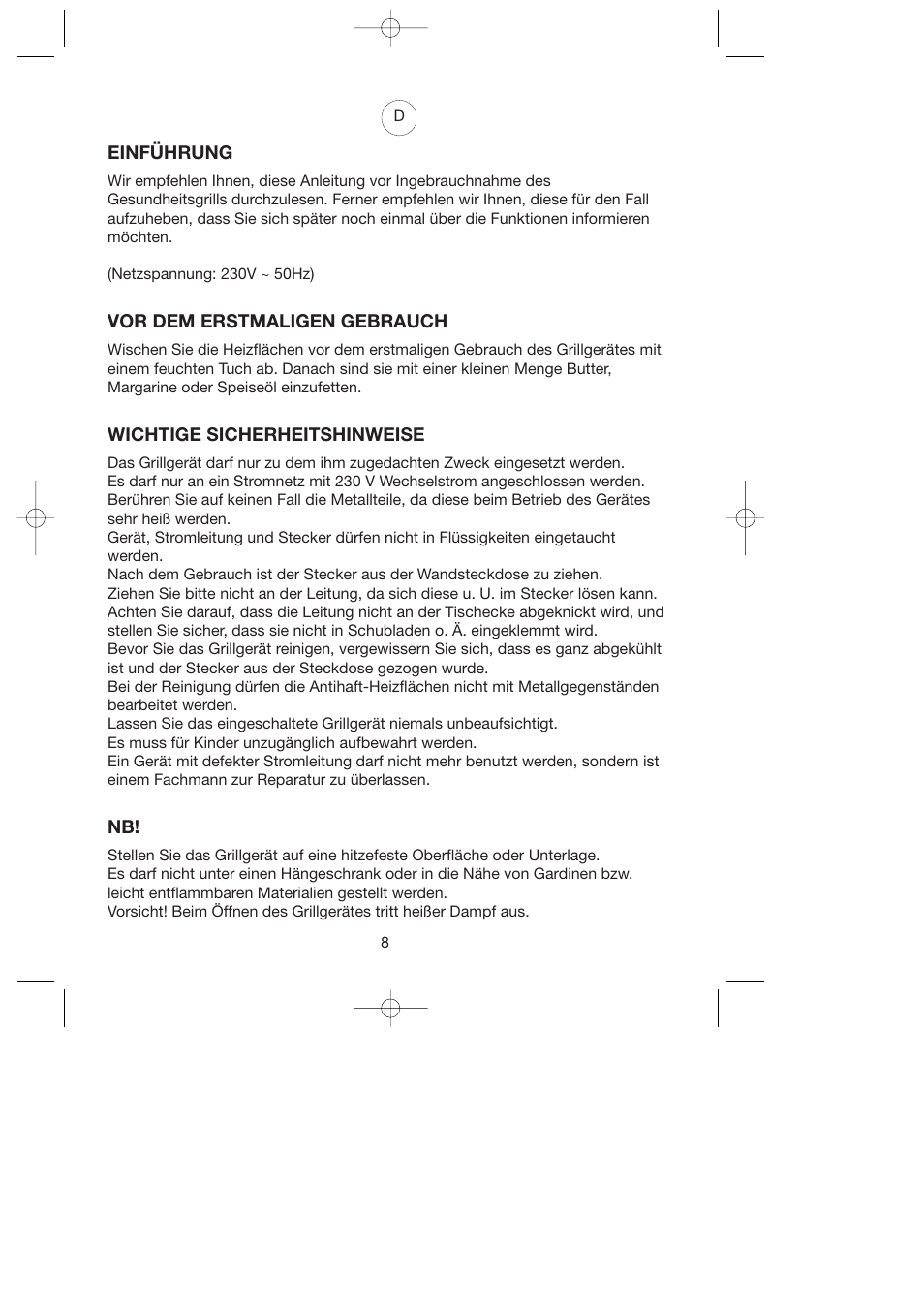 D

EINFÜHRUNG

Wir empfehlen Ihnen, diese Anleitung vor Ingebrauchnahme des Gesundheitsgrills durchzulesen. Ferner empfehlen wir Ihnen, diese für den Fall aufzuheben, dass Sie sich später noch einmal über die Funktionen informieren möchten.

(Netzspannung: 230V ~ 50Hz)

VOR DEM ERSTMALIGEN GEBRAUCH

Wischen Sie die Heizflächen vor dem erstmaligen Gebrauch des Grillgerätes mit einem feuchten Tuch ab. Danach sind sie mit einer kleinen Menge Butter, Margarine oder Speiseöl einzufetten.

WICHTIGE SICHERHEITSHINWEISE

Das Grillgerät darf nur zu dem ihm zugedachten Zweck eingesetzt werden.
Es darf nur an ein Stromnetz mit 230 V Wechselstrom angeschlossen werden.
Berühren Sie auf keinen Fall die Metallteile, da diese beim Betrieb des Gerätes sehr heiß werden.
Gerät, Stromleitung und Stecker dürfen nicht in Flüssigkeiten eingetaucht werden.
Nach dem Gebrauch ist der Stecker aus der Wandsteckdose zu ziehen.
Ziehen Sie bitte nicht an der Leitung, da sich diese u. U. im Stecker lösen kann.
Achten Sie darauf, dass die Leitung nicht an der Tischecke abgeknickt wird, und stellen Sie sicher, dass sie nicht in Schubladen o. Ä. eingeklemmt wird.
Bevor Sie das Grillgerät reinigen, vergewissern Sie sich, dass es ganz abgekühlt ist und der Stecker aus der Steckdose gezogen wurde.
Bei der Reinigung dürfen die Antihaft-Heizflächen nicht mit Metallgegenständen bearbeitet werden.
Lassen Sie das eingeschaltete Grillgerät niemals unbeaufsichtigt.
Es muss für Kinder unzugänglich aufbewahrt werden.
Ein Gerät mit defekter Stromleitung darf nicht mehr benutzt werden, sondern ist einem Fachmann zur Reparatur zu überlassen.

NB!

Stellen Sie das Grillgerät auf eine hitzefeste Oberfläche oder Unterlage.
Es darf nicht unter einen Hängeschrank oder in die Nähe von Gardinen bzw. leicht entflammbaren Materialien gestellt werden.
Vorsicht! Beim Öffnen des Grillgerätes tritt heißer Dampf aus.

8